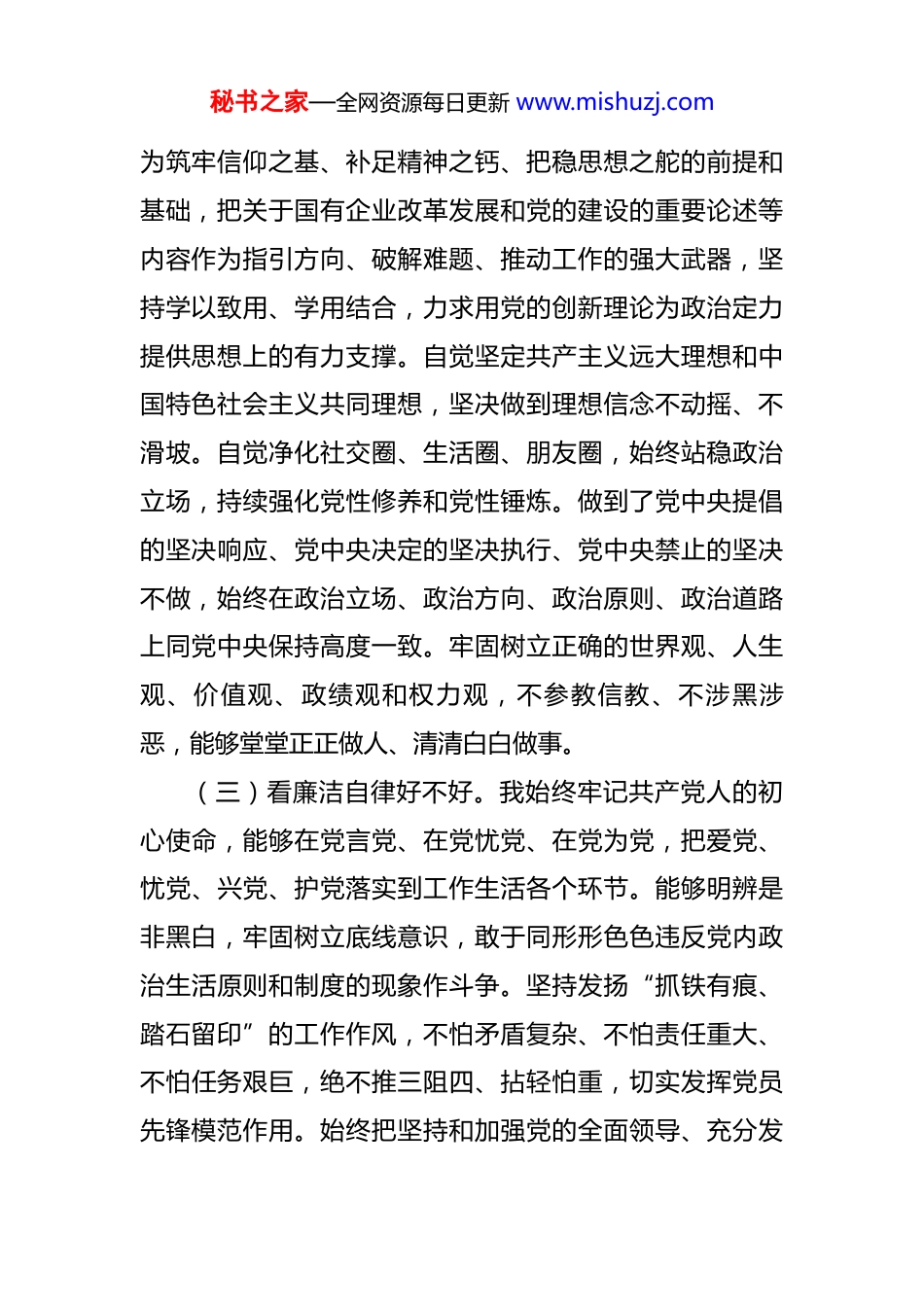 秘书之家—全网资源每日更新 www.mishuzj.com

为筑牢信仰之基、补足精神之钙、把稳思想之舵的前提和基础，把关于国有企业改革发展和党的建设的重要论述等内容作为指引方向、破解难题、推动工作的强大武器，坚持学以致用、学用结合，力求用党的创新理论为政治定力提供思想上的有力支撑。自觉坚定共产主义远大理想和中国特色社会主义共同理想，坚决做到理想信念不动摇、不滑坡。自觉净化社交圈、生活圈、朋友圈，始终站稳政治立场，持续强化党性修养和党性锤炼。做到了党中央提倡的坚决响应、党中央决定的坚决执行、党中央禁止的坚决不做，始终在政治立场、政治方向、政治原则、政治道路上同党中央保持高度一致。牢固树立正确的世界观、人生观、价值观、政绩观和权力观，不参教信教、不涉黑涉恶，能够堂堂正正做人、清清白白做事。

（三）看廉洁自律好不好。我始终牢记共产党人的初心使命，能够在党言党、在党忧党、在党为党，把爱党、忧党、兴党、护党落实到工作生活各个环节。能够明辨是非黑白，牢固树立底线意识，敢于同形形色色违反党内政治生活原则和制度的现象作斗争。坚持发扬“抓铁有痕、踏石留印”的工作作风，不怕矛盾复杂、不怕责任重大、不怕任务艰巨，绝不推三阻四、拈轻怕重，切实发挥党员先锋模范作用。始终把坚持和加强党的全面领导、充分发